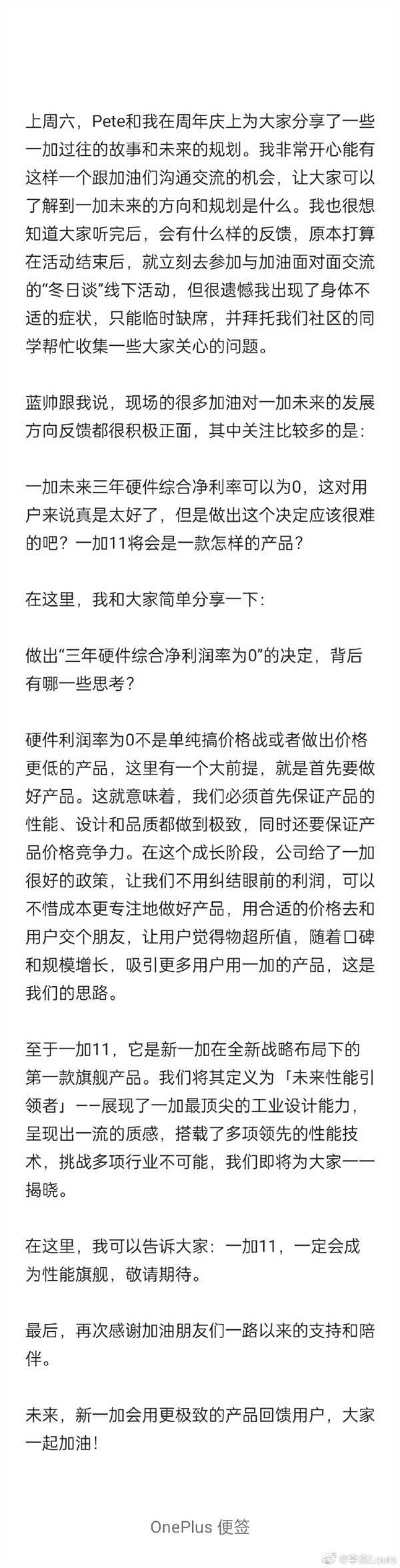 上周六，Pete和我在周年庆上为大家分享了一些一加过往的故事和未来的规划。我非常开心能有这样一个跟加油们沟通交流的机会，让大家可以了解到一加未来的方向和规划是什么。我也很想知道大家听完后，会有什么样的反馈，原本打算在活动结束后，就立刻去参加与加油面对面交流的“冬日谈”线下活动，但很遗憾我出现了身体不适的症状，只能临时缺席，并拜托我们社区的同学帮忙收集一些大家关心的问题。

蓝帅跟我说，现场的很多加油对一加未来的发展方向反馈都很积极正面，其中关注比较多的是：

一加未来三年硬件综合净利率可以为0，这对用户来说真是太好了，但是做出这个决定应该很难的吧？一加11将会是一款怎样的产品？

在这里，我和大家简单分享一下：

做出“三年硬件综合净利润率为0”的决定，背后有哪一些思考？

硬件利润率为0不是单纯搞价格战或者做出价格更低的产品，这里有一个大前提，就是首先要做好产品。这就意味着，我们必须首先保证产品的性能、设计和品质都做到极致，同时还要保证产品价格竞争力。在这个成长阶段，公司给了一加很好的政策，让我们不用纠结眼前的利润，可以不惜成本更专注地做好产品，用合适的价格去和用户交个朋友，让用户觉得物超所值，随着口碑和规模增长，吸引更多用户用一加的产品，这是我们的思路。

至于一加11，它是新一加在全新战略布局下的第一款旗舰产品。我们将其定义为「未来性能引领者」——展现了一加最顶尖的工业设计能力，呈现出一流的质感，搭载了多项领先的性能技术，挑战多项行业不可能，我们即将为大家一一揭晓。

在这里，我可以告诉大家：一加11，一定会成为性能旗舰，敬请期待。

最后，再次感谢加油朋友们一路以来的支持和陪伴。

未来，新一加会用更极致的产品回馈用户，大家一起加油！

OnePlus 便签

@李杰Louis